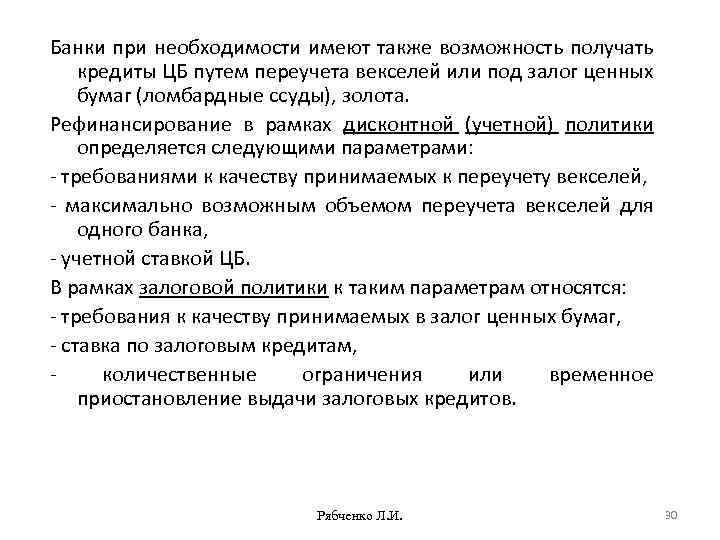 Банки при необходимости имеют также возможность получать кредиты ЦБ путем переучета векселей или под залог ценных бумаг (ломбардные ссуды), золота.

Рефинансирование в рамках дисконтной (учетной) политики определяется следующими параметрами:

- требованиями к качеству принимаемых к переучету векселей,

- максимально возможным объемом переучета векселей для одного банка,

- учетной ставкой ЦБ.

В рамках залоговой политики к таким параметрам относятся:

- требования к качеству принимаемых в залог ценных бумаг,

- ставка по залоговым кредитам,

- количественные ограничения или временное приостановление выдачи залоговых кредитов.

Рябченко Л.И.

30